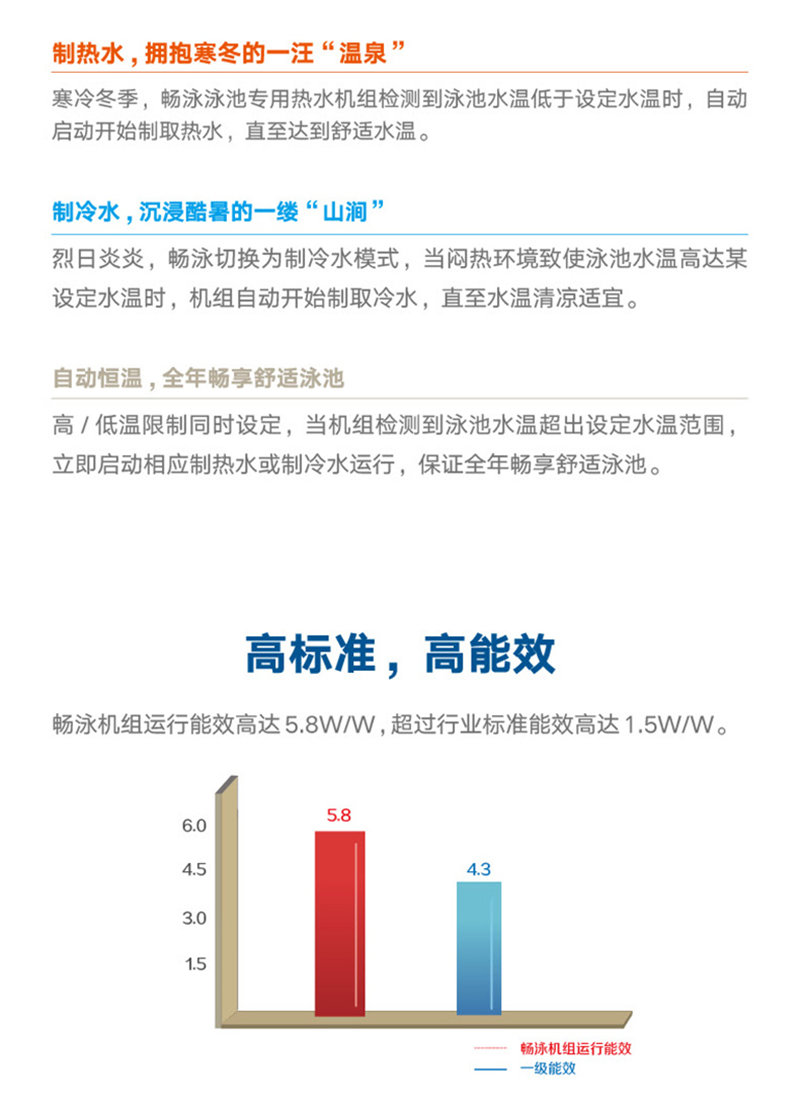 制热水，拥抱寒冬的一汪“温泉”

寒冷冬季，畅泳泳池专用热水机组检测到泳池水温低于设定水温时，自动启动开始制取热水，直至达到舒适水温。

制冷水，沉浸酷暑的一缕“山涧”

烈日炎炎，畅泳切换为制冷水模式，当闷热环境致使泳池水温高达某设定水温时，机组自动开始制取冷水，直至水温清凉适宜。

自动恒温，全年畅享舒适泳池

高 / 低温限制同时设定，当机组检测到泳池水温超出设定水温范围，立即启动相应制热水或制冷水运行，保证全年畅享舒适泳池。

高标准，高能效

畅泳机组运行能效高达 5.8W/W，超过行业标准能效高达 1.5W/W。

6.0
4.5
3.0
1.5
5.8
4.3
畅泳机组运行能效
一级能效